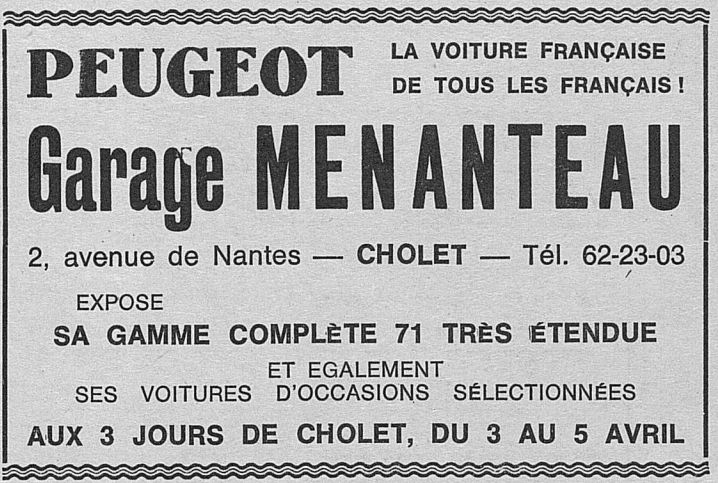 PEUGEOT

LA VOITURE FRANÇAISE
DE TOUS LES FRANÇAIS !

Garage MENANTEAU

2, avenue de Nantes — CHOLET — Tél. 62-23-03

EXPOSE

SA GAMME COMPLÈTE 71 TRÈS ÉTENDUE

ET EGALEMENT
SES VOITURES D'OCCASIONS SÉLECTIONNÉES

AUX 3 JOURS DE CHOLET, DU 3 AU 5 AVRIL